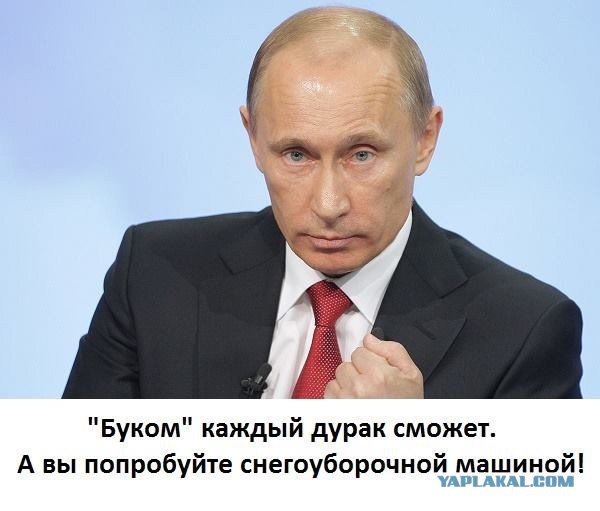 "Буком" каждый дурак сможет.
А вы попробуйте снегоуборочной машиной!

YAPLAKAL.COM